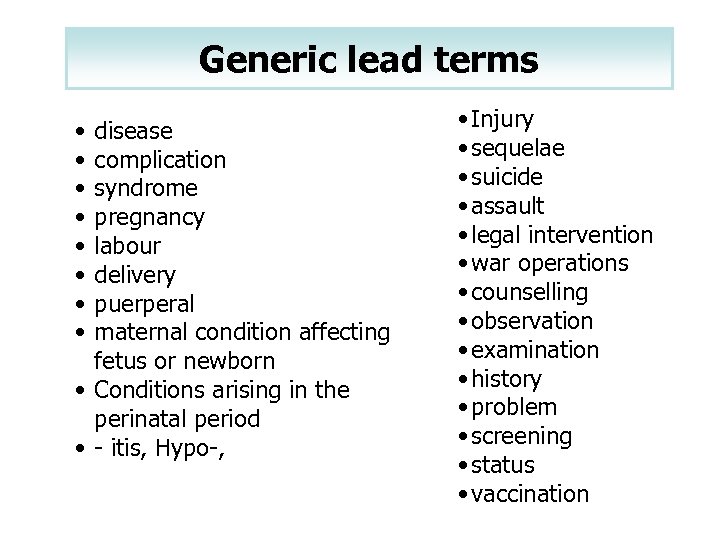 Generic lead terms

• disease
• complication
• syndrome
• pregnancy
• labour
• delivery
• puerperal
• maternal condition affecting fetus or newborn
• Conditions arising in the perinatal period
• - itis, Hypo-,

•Injury
•sequelae
•suicide
•assault
•legal intervention
•war operations
•counselling
•observation
•examination
•history
•problem
•screening
•status
•vaccination